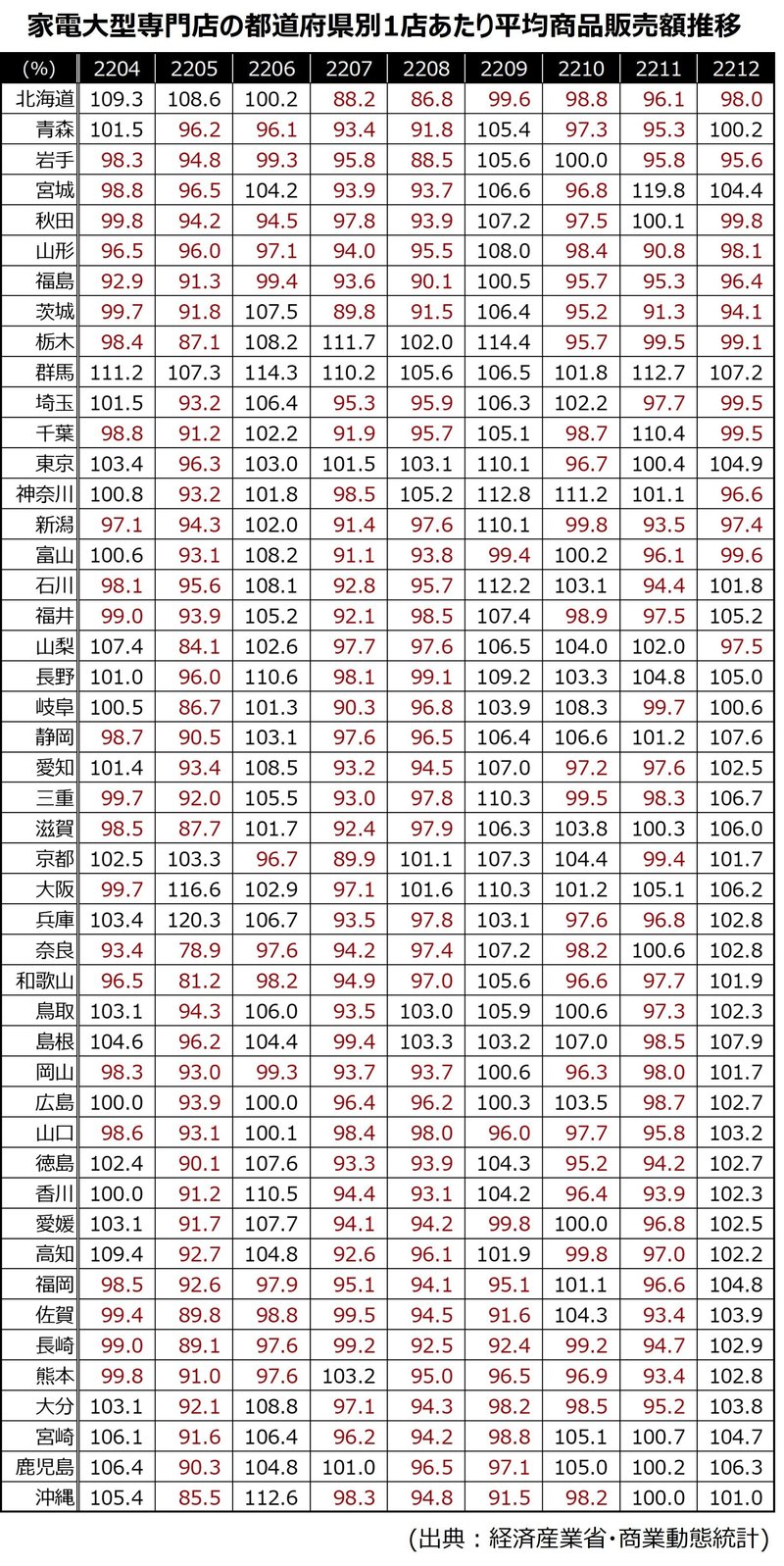 家電大型専門店の都道府県別1店あたり平均商品販売額推移

| (%) | 2204 | 2205 | 2206 | 2207 | 2208 | 2209 | 2210 | 2211 | 2212 |
|---|---|---|---|---|---|---|---|---|---|
| 北海道 | 109.3 | 108.6 | 100.2 | 88.2 | 86.8 | 99.6 | 98.8 | 96.1 | 98.0 |
| 青森 | 101.5 | 96.2 | 96.1 | 93.4 | 91.8 | 105.4 | 97.3 | 95.3 | 100.2 |
| 岩手 | 98.3 | 94.8 | 99.3 | 95.8 | 88.5 | 105.6 | 100.0 | 95.8 | 95.6 |
| 宮城 | 98.8 | 96.5 | 104.2 | 93.9 | 93.7 | 106.6 | 96.8 | 119.8 | 104.4 |
| 秋田 | 99.8 | 94.2 | 94.5 | 97.8 | 93.9 | 107.2 | 97.5 | 100.1 | 99.8 |
| 山形 | 96.5 | 96.0 | 97.1 | 94.0 | 95.5 | 108.0 | 98.4 | 90.8 | 98.1 |
| 福島 | 92.9 | 91.3 | 99.4 | 93.6 | 90.1 | 100.5 | 95.7 | 95.3 | 96.4 |
| 茨城 | 99.7 | 91.8 | 107.5 | 89.8 | 91.5 | 106.4 | 95.2 | 91.3 | 94.1 |
| 栃木 | 98.4 | 87.1 | 108.2 | 111.7 | 102.0 | 114.4 | 95.7 | 99.5 | 99.1 |
| 群馬 | 111.2 | 107.3 | 114.3 | 110.2 | 105.6 | 106.5 | 101.8 | 112.7 | 107.2 |
| 埼玉 | 101.5 | 93.2 | 106.4 | 95.3 | 95.9 | 106.3 | 102.2 | 97.7 | 99.5 |
| 千葉 | 98.8 | 91.2 | 102.2 | 91.9 | 95.7 | 105.1 | 98.7 | 110.4 | 99.5 |
| 東京 | 103.4 | 96.3 | 103.0 | 101.5 | 103.1 | 110.1 | 96.7 | 100.4 | 104.9 |
| 神奈川 | 100.8 | 93.2 | 101.8 | 98.5 | 105.2 | 112.8 | 111.2 | 101.1 | 96.6 |
| 新潟 | 97.1 | 94.3 | 102.0 | 91.4 | 97.6 | 110.1 | 99.8 | 93.5 | 97.4 |
| 富山 | 100.6 | 93.1 | 108.2 | 91.1 | 93.8 | 99.4 | 100.2 | 96.1 | 99.6 |
| 石川 | 98.1 | 95.6 | 108.1 | 92.8 | 95.7 | 112.2 | 103.1 | 94.4 | 101.8 |
| 福井 | 99.0 | 93.9 | 105.2 | 92.1 | 98.5 | 107.4 | 98.9 | 97.5 | 105.2 |
| 山梨 | 107.4 | 84.1 | 102.6 | 97.7 | 97.6 | 106.5 | 104.0 | 102.0 | 97.5 |
| 長野 | 101.0 | 96.0 | 110.6 | 98.1 | 99.1 | 109.2 | 103.3 | 104.8 | 105.0 |
| 岐阜 | 100.5 | 86.7 | 101.3 | 90.3 | 96.8 | 103.9 | 108.3 | 99.7 | 100.6 |
| 静岡 | 98.7 | 90.5 | 103.1 | 97.6 | 96.5 | 106.4 | 106.6 | 101.2 | 107.6 |
| 愛知 | 101.4 | 93.4 | 108.5 | 93.2 | 94.5 | 107.0 | 97.2 | 97.6 | 102.5 |
| 三重 | 99.7 | 92.0 | 105.5 | 93.0 | 97.8 | 110.3 | 99.5 | 98.3 | 106.7 |
| 滋賀 | 98.5 | 87.7 | 101.7 | 92.4 | 97.9 | 106.3 | 103.8 | 100.3 | 106.0 |
| 京都 | 102.5 | 103.3 | 96.7 | 89.9 | 101.1 | 107.3 | 104.4 | 99.4 | 101.7 |
| 大阪 | 99.7 | 116.6 | 102.9 | 97.1 | 101.6 | 110.3 | 101.2 | 105.1 | 106.2 |
| 兵庫 | 103.4 | 120.3 | 106.7 | 93.5 | 97.8 | 103.1 | 97.6 | 96.8 | 102.8 |
| 奈良 | 93.4 | 78.9 | 97.6 | 94.2 | 97.4 | 107.2 | 98.2 | 100.6 | 102.8 |
| 和歌山 | 96.5 | 81.2 | 98.2 | 94.9 | 97.0 | 105.6 | 96.6 | 97.7 | 101.9 |
| 鳥取 | 103.1 | 94.3 | 106.0 | 93.5 | 103.0 | 105.9 | 100.6 | 97.3 | 102.3 |
| 島根 | 104.6 | 96.2 | 104.4 | 99.4 | 103.3 | 103.2 | 107.0 | 98.5 | 107.9 |
| 岡山 | 98.3 | 93.0 | 99.3 | 93.7 | 93.7 | 100.6 | 96.3 | 98.0 | 101.7 |
| 広島 | 100.0 | 93.9 | 100.0 | 96.4 | 96.2 | 100.3 | 103.5 | 98.7 | 102.7 |
| 山口 | 98.6 | 93.1 | 100.1 | 98.4 | 98.0 | 96.0 | 97.7 | 95.8 | 103.2 |
| 徳島 | 102.4 | 90.1 | 107.6 | 93.3 | 93.9 | 104.3 | 95.2 | 94.2 | 102.7 |
| 香川 | 100.0 | 91.2 | 110.5 | 94.4 | 93.1 | 104.2 | 96.4 | 93.9 | 102.3 |
| 愛媛 | 103.1 | 91.7 | 107.7 | 94.1 | 94.2 | 99.8 | 100.0 | 96.8 | 102.5 |
| 高知 | 109.4 | 92.7 | 104.8 | 92.6 | 96.1 | 101.9 | 99.8 | 97.0 | 102.2 |
| 福岡 | 98.5 | 92.6 | 97.9 | 95.1 | 94.1 | 95.1 | 101.1 | 96.6 | 104.8 |
| 佐賀 | 99.4 | 89.8 | 98.8 | 99.5 | 94.5 | 91.6 | 104.3 | 93.4 | 103.9 |
| 長崎 | 99.0 | 89.1 | 97.6 | 99.2 | 92.5 | 92.4 | 99.2 | 94.7 | 102.9 |
| 熊本 | 99.8 | 91.0 | 97.6 | 103.2 | 95.0 | 96.5 | 96.9 | 93.4 | 102.8 |
| 大分 | 103.1 | 92.1 | 108.8 | 97.1 | 94.3 | 98.2 | 98.5 | 95.2 | 103.8 |
| 宮崎 | 106.1 | 91.6 | 106.4 | 96.2 | 94.2 | 98.8 | 105.1 | 100.7 | 104.7 |
| 鹿児島 | 106.4 | 90.3 | 104.8 | 101.0 | 96.5 | 97.1 | 105.0 | 100.2 | 106.3 |
| 沖縄 | 105.4 | 85.5 | 112.6 | 98.3 | 94.8 | 91.5 | 98.2 | 100.0 | 101.0 |

(出典：経済産業省・商業動態統計)